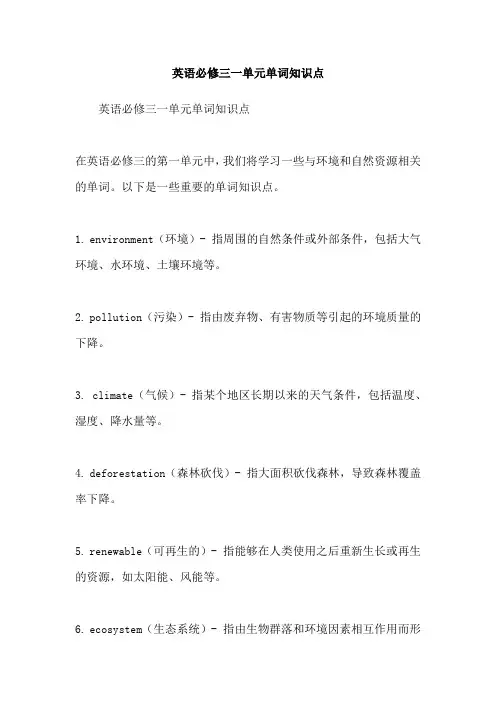 英语必修三一单元单词知识点

英语必修三一单元单词知识点

在英语必修三的第一单元中，我们将学习一些与环境和自然资源相关的单词。以下是一些重要的单词知识点。

1. environment（环境）- 指周围的自然条件或外部条件，包括大气环境、水环境、土壤环境等。

2. pollution（污染）- 指由废弃物、有害物质等引起的环境质量的下降。

3. climate（气候）- 指某个地区长期以来的天气条件，包括温度、湿度、降水量等。

4. deforestation（森林砍伐）- 指大面积砍伐森林，导致森林覆盖率下降。

5. renewable（可再生的）- 指能够在人类使用之后重新生长或再生的资源，如太阳能、风能等。

6. ecosystem（生态系统）- 指由生物群落和环境因素相互作用而形